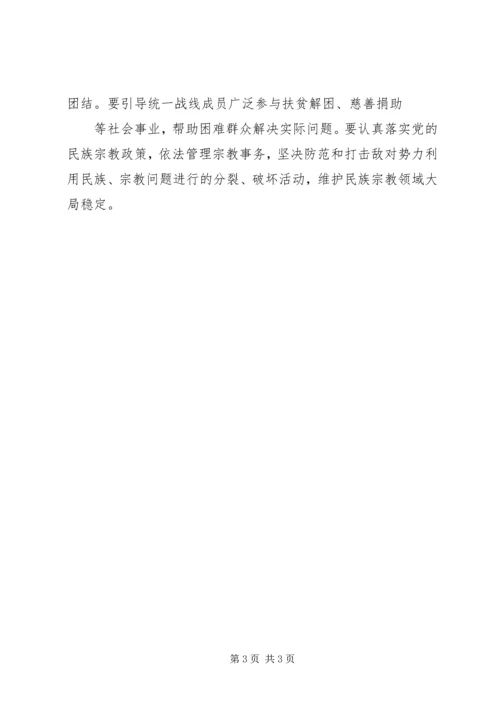 团结。要引导统一战线成员广泛参与扶贫解困、慈善捐助

等社会事业，帮助困难群众解决实际问题。要认真落实党的民族宗教政策，依法管理宗教事务，坚决防范和打击敌对势力利用民族、宗教问题进行的分裂、破坏活动，维护民族宗教领域大局稳定。

第3页 共3页